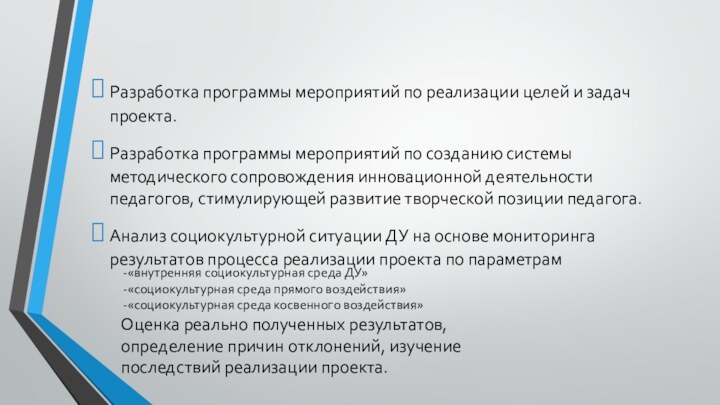 Разработка программы мероприятий по реализации целей и задач проекта.

Разработка программы мероприятий по созданию системы методического сопровождения инновационной деятельности педагогов, стимулирующей развитие творческой позиции педагога.

Анализ социокультурной ситуации ДУ на основе мониторинга результатов процесса реализации проекта по параметрам
-«внутренняя социокультурная среда ДУ»
-«социокультурная среда прямого воздействия»
-«социокультурная среда косвенного воздействия»
Оценка реально полученных результатов, определение причин отклонений, изучение последствий реализации проекта.